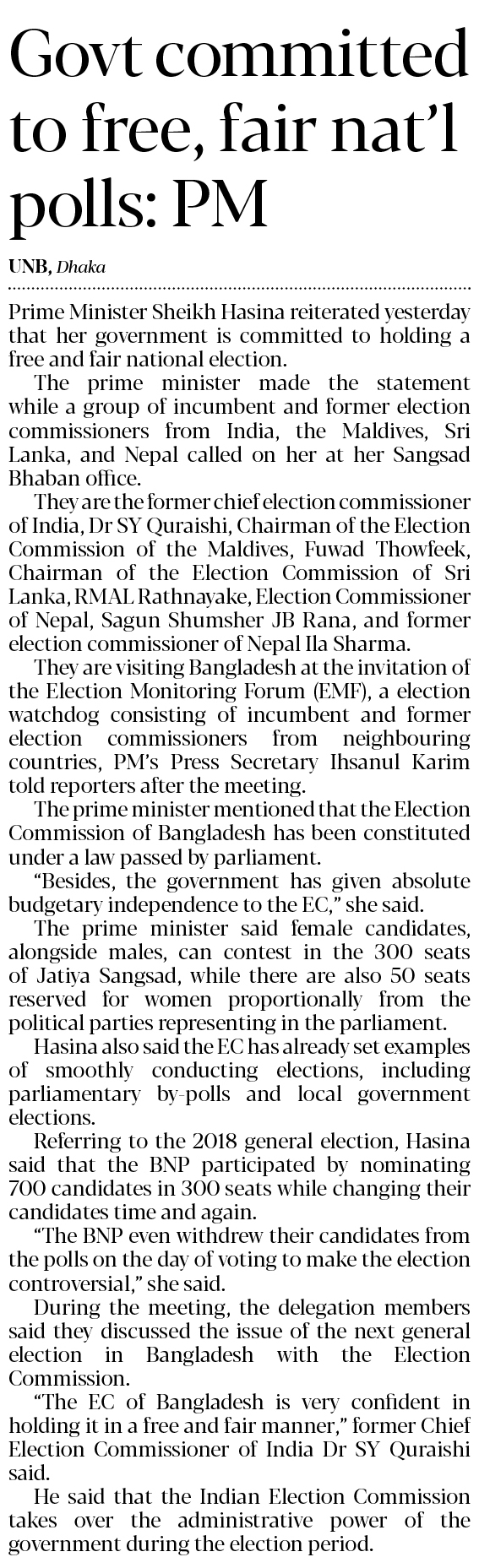 Govt committed to free, fair nat'l polls: PM

UNB, Dhaka

Prime Minister Sheikh Hasina reiterated yesterday that her government is committed to holding a free and fair national election.

The prime minister made the statement while a group of incumbent and former election commissioners from India, the Maldives, Sri Lanka, and Nepal called on her at her Sangsad Bhaban office.

They are the former chief election commissioner of India, Dr SY Quraishi, Chairman of the Election Commission of the Maldives, Fuwad Thowfeek, Chairman of the Election Commission of Sri Lanka, RMAL Rathnayake, Election Commissioner of Nepal, Sagun Shumsher JB Rana, and former election commissioner of Nepal Ila Sharma.

They are visiting Bangladesh at the invitation of the Election Monitoring Forum (EMF), a election watchdog consisting of incumbent and former election commissioners from neighbouring countries, PM's Press Secretary Ihsanul Karim told reporters after the meeting.

The prime minister mentioned that the Election Commission of Bangladesh has been constituted under a law passed by parliament.

"Besides, the government has given absolute budgetary independence to the EC," she said.

The prime minister said female candidates, alongside males, can contest in the 300 seats of Jatiya Sangsad, while there are also 50 seats reserved for women proportionally from the political parties representing in the parliament.

Hasina also said the EC has already set examples of smoothly conducting elections, including parliamentary by-polls and local government elections.

Referring to the 2018 general election, Hasina said that the BNP participated by nominating 700 candidates in 300 seats while changing their candidates time and again.

"The BNP even withdrew their candidates from the polls on the day of voting to make the election controversial," she said.

During the meeting, the delegation members said they discussed the issue of the next general election in Bangladesh with the Election Commission.

"The EC of Bangladesh is very confident in holding it in a free and fair manner," former Chief Election Commissioner of India Dr SY Quraishi said.

He said that the Indian Election Commission takes over the administrative power of the government during the election period.